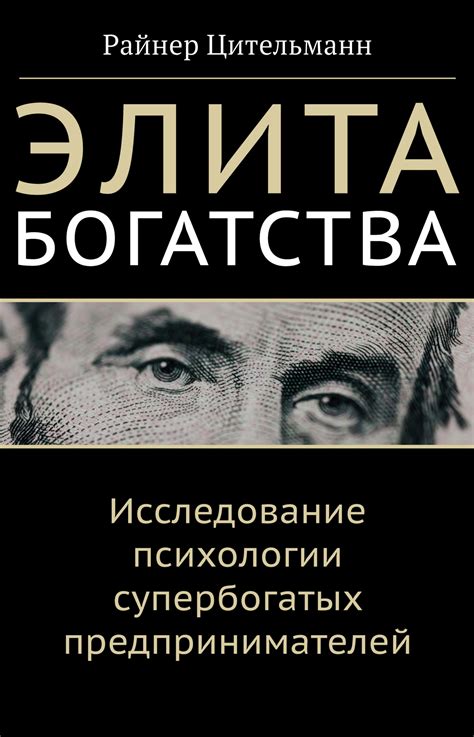 Райнер Цительманн

ЭЛИТА
БОГАТСТВА

Исследование психологии супербогатых предпринимателей